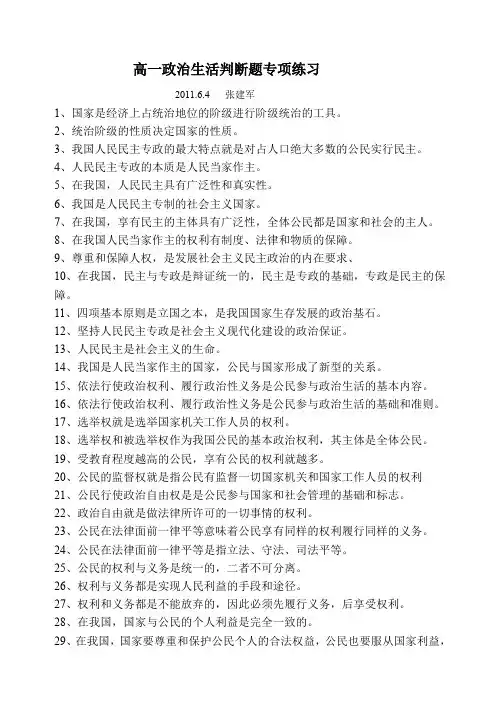 高一政治生活判断题专项练习

2011.6.4　张建军

1、国家是经济上占统治地位的阶级进行阶级统治的工具。

2、统治阶级的性质决定国家的性质。

3、我国人民民主专政的最大特点就是对占人口绝大多数的公民实行民主。

4、人民民主专政的本质是人民当家作主。

5、在我国，人民民主具有广泛性和真实性。

6、我国是人民民主专制的社会主义国家。

7、在我国，享有民主的主体具有广泛性，全体公民都是国家和社会的主人。

8、在我国人民当家作主的权利有制度、法律和物质的保障。

9、尊重和保障人权，是发展社会主义民主政治的内在要求、

10、在我国，民主与专政是辩证统一的，民主是专政的基础，专政是民主的保障。

11、四项基本原则是立国之本，是我国国家生存发展的政治基石。

12、坚持人民民主专政是社会主义现代化建设的政治保证。

13、人民民主是社会主义的生命。

14、我国是人民当家作主的国家，公民与国家形成了新型的关系。

15、依法行使政治权利、履行政治性义务是公民参与政治生活的基本内容。

16、依法行使政治权利、履行政治性义务是公民参与政治生活的基础和准则。

17、选举权就是选举国家机关工作人员的权利。

18、选举权和被选举权作为我国公民的基本政治权利，其主体是全体公民。

19、受教育程度越高的公民，享有公民的权利就越多。

20、公民的监督权就是指公民有监督一切国家机关和国家工作人员的权利

21、公民行使政治自由权是是公民参与国家和社会管理的基础和标志。

22、政治自由就是做法律所许可的一切事情的权利。

23、公民在法律面前一律平等意味着公民享有同样的权利履行同样的义务。

24、公民在法律面前一律平等是指立法、守法、司法平等。

25、公民的权利与义务是统一的，二者不可分离。

26、权利与义务都是实现人民利益的手段和途径。

27、权利和义务都是不能放弃的，因此必须先履行义务，后享受权利。

28、在我国，国家与公民的个人利益是完全一致的。

29、在我国，国家要尊重和保护公民个人的合法权益，公民也要服从国家利益，